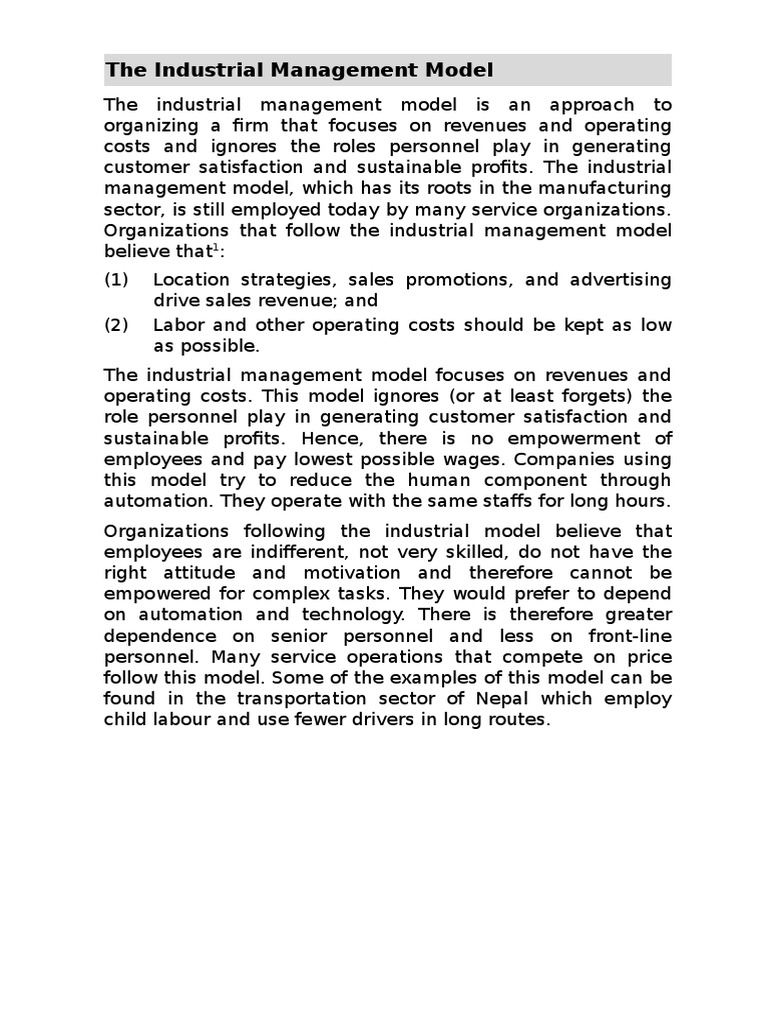 The Industrial Management Model

The industrial management model is an approach to organizing a firm that focuses on revenues and operating costs and ignores the roles personnel play in generating customer satisfaction and sustainable profits. The industrial management model, which has its roots in the manufacturing sector, is still employed today by many service organizations. Organizations that follow the industrial management model believe that$^1$:

(1) Location strategies, sales promotions, and advertising drive sales revenue; and

(2) Labor and other operating costs should be kept as low as possible.

The industrial management model focuses on revenues and operating costs. This model ignores (or at least forgets) the role personnel play in generating customer satisfaction and sustainable profits. Hence, there is no empowerment of employees and pay lowest possible wages. Companies using this model try to reduce the human component through automation. They operate with the same staffs for long hours.

Organizations following the industrial model believe that employees are indifferent, not very skilled, do not have the right attitude and motivation and therefore cannot be empowered for complex tasks. They would prefer to depend on automation and technology. There is therefore greater dependence on senior personnel and less on front-line personnel. Many service operations that compete on price follow this model. Some of the examples of this model can be found in the transportation sector of Nepal which employ child labour and use fewer drivers in long routes.